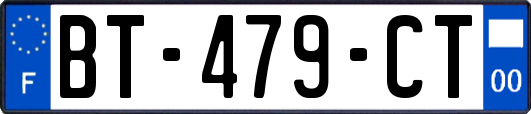 F
BT-479-CT
00